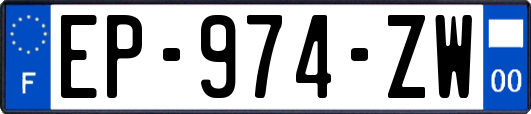 F
EP-974-ZW
00